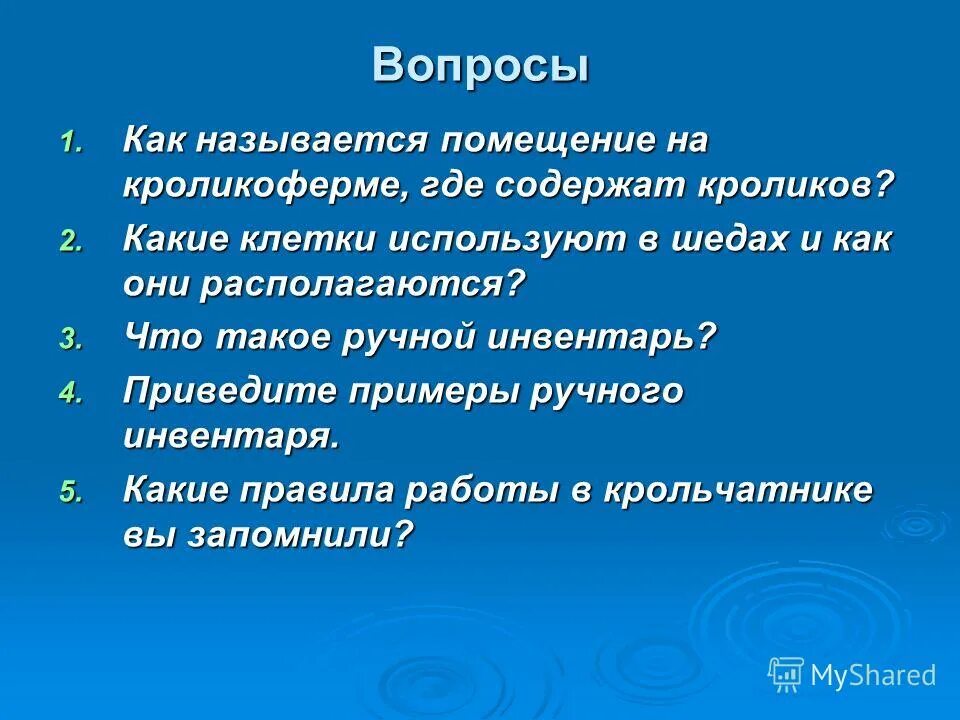 Вопросы

1. Как называется помещение на кроликоферме, где содержат кроликов?
2. Какие клетки используют в шедах и как они располагаются?
3. Что такое ручной инвентарь?
4. Приведите примеры ручного инвентаря.
5. Какие правила работы в крольчатнике вы запомнили?

MyShared